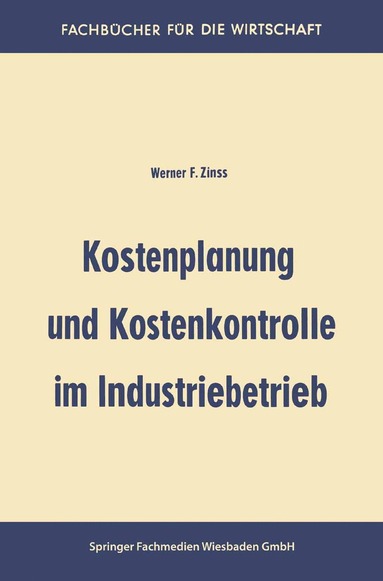 FACHBÜCHER FÜR DIE WIRTSCHAFT

Werner F. Zinss

Kostenplanung und Kostenkontrolle im Industriebetrieb

Springer Fachmedien Wiesbaden GmbH